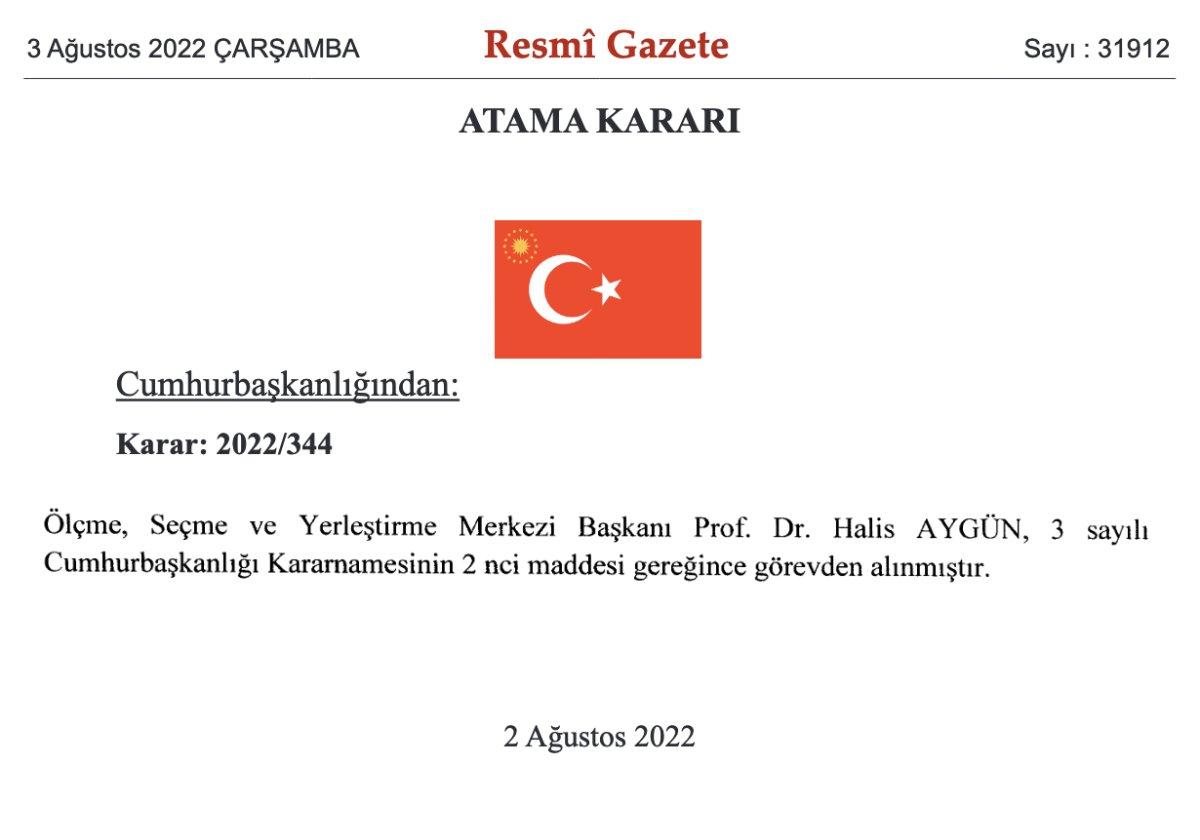 3 Ağustos 2022 ÇARŞAMBA

Resmî Gazete

Sayı : 31912

ATAMA KARARI

Cumhurbaşkanlığından:

Karar: 2022/344

Ölçme, Seçme ve Yerleştirme Merkezi Başkanı Prof. Dr. Halis AYGÜN, 3 sayılı Cumhurbaşkanlığı Kararnamesinin 2 nci maddesi gereğince görevden alınmıştır.

2 Ağustos 2022